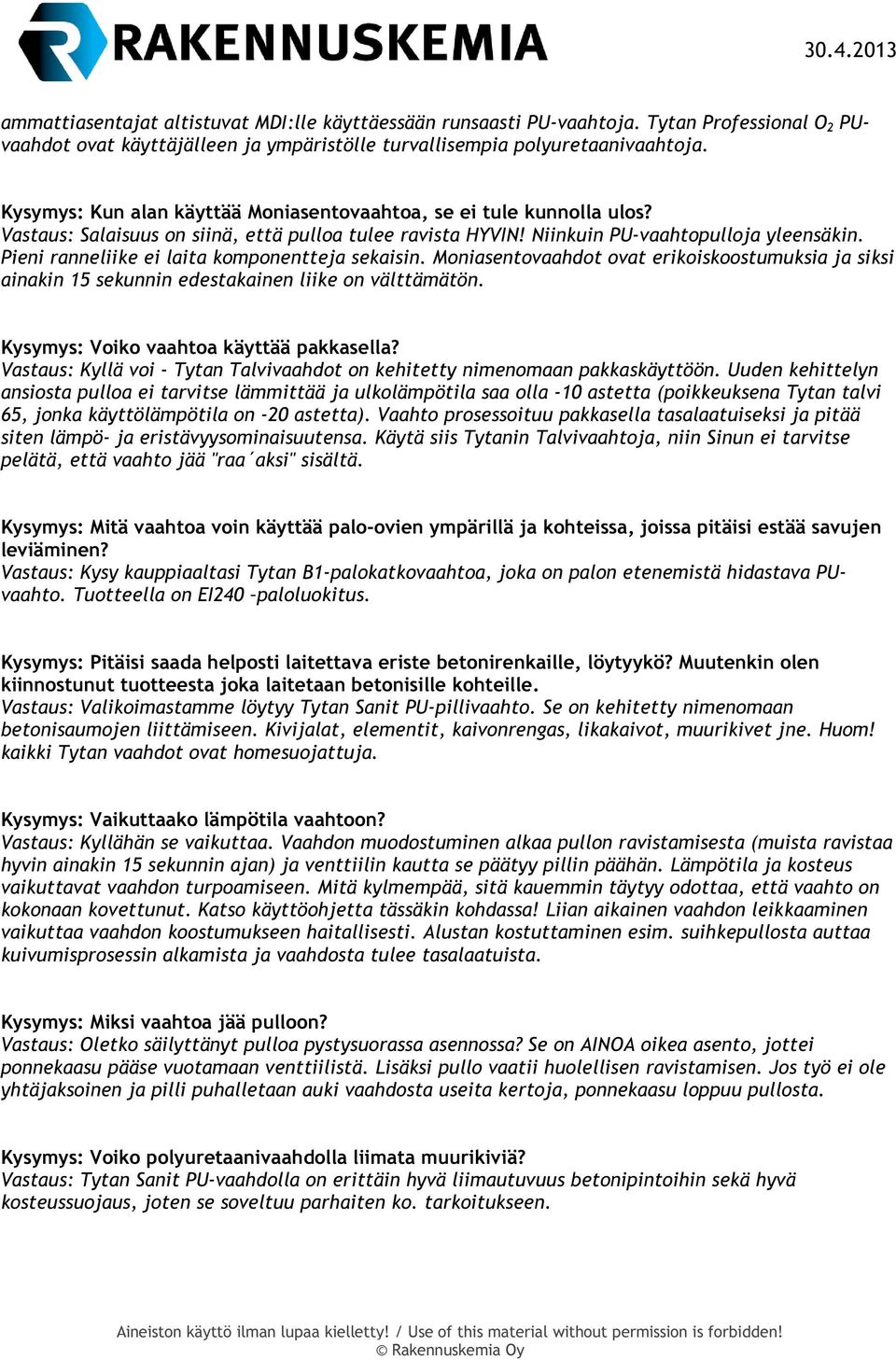 RAKENNUSKEMIA

30.4.2013

ammattiasentajat altistuvat MDI:lle käyttäessään runsaasti PU-vaahtoja. Tytan Professional $O_2$ PU-vaahdot ovat käyttäjälleen ja ympäristölle turvallisempia polyuretaanivaahtoja.

Kysymys: Kun alan käyttää Moniasentovaahtoa, se ei tule kunnolla ulos?
Vastaus: Salaisuus on siinä, että pulloa tulee ravista HYVIN! Niinkuin PU-vaahtopulloja yleensäkin. Pieni ranneliike ei laita komponentteja sekaisin. Moniasentovaahdot ovat erikoiskoostumuksia ja siksi ainakin 15 sekunnin edestakainen liike on välttämätön.

Kysymys: Voiko vaahtoa käyttää pakkasella?
Vastaus: Kyllä voi - Tytan Talvivaahdot on kehitetty nimenomaan pakkaskäyttöön. Uuden kehittelyn ansiosta pulloa ei tarvitse lämmittää ja ulkolämpötila saa olla -10 astetta (poikkeuksena Tytan talvi 65, jonka käyttölämpötila on -20 astetta). Vaahto prosessoituu pakkasella tasalaatuiseksi ja pitää siten lämpö- ja eristävyysominaisuutensa. Käytä siis Tytanin Talvivaahtoja, niin Sinun ei tarvitse pelätä, että vaahto jää "raa´aksi" sisältä.

Kysymys: Mitä vaahtoa voin käyttää palo-ovien ympärillä ja kohteissa, joissa pitäisi estää savujen leviäminen?
Vastaus: Kysy kauppiaaltasi Tytan B1-palokatkovaahtoa, joka on palon etenemistä hidastava PU-vaahto. Tuotteella on EI240 –paloluokitus.

Kysymys: Pitäisi saada helposti laitettava eriste betonirenkaille, löytyykö? Muutenkin olen kiinnostunut tuotteesta joka laitetaan betonisille kohteille.
Vastaus: Valikoimastamme löytyy Tytan Sanit PU-pillivaahto. Se on kehitetty nimenomaan betonisaumojen liittämiseen. Kivijalat, elementit, kaivonrengas, likakaivot, muurikivet jne. Huom! kaikki Tytan vaahdot ovat homesuojattuja.

Kysymys: Vaikuttaako lämpötila vaahtoon?
Vastaus: Kyllähän se vaikuttaa. Vaahdon muodostuminen alkaa pullon ravistamisesta (muista ravistaa hyvin ainakin 15 sekunnin ajan) ja venttiilin kautta se päätyy pillin päähän. Lämpötila ja kosteus vaikuttavat vaahdon turpoamiseen. Mitä kylmempää, sitä kauemmin täytyy odottaa, että vaahto on kokonaan kovettunut. Katso käyttöohjetta tässäkin kohdassa! Liian aikainen vaahdon leikkaaminen vaikuttaa vaahdon koostumukseen haitallisesti. Alustan kostuttaminen esim. suihkepullosta auttaa kuivumisprosessin alkamista ja vaahdosta tulee tasalaatuista.

Kysymys: Miksi vaahtoa jää pulloon?
Vastaus: Oletko säilyttänyt pulloa pystysuorassa asennossa? Se on AINOA oikea asento, jottei ponnekaasu pääse vuotamaan venttiilistä. Lisäksi pullo vaatii huolellisen ravistamisen. Jos työ ei ole yhtäjaksoinen ja pilli puhalletaan auki vaahdosta useita kertoja, ponnekaasu loppuu pullosta.

Kysymys: Voiko polyuretaanivaahdolla liimata muurikiviä?
Vastaus: Tytan Sanit PU-vaahdolla on erittäin hyvä liimautuvuus betonipintoihin sekä hyvä kosteussuojaus, joten se soveltuu parhaiten ko. tarkoitukseen.

Aineiston käyttö ilman lupaa kielletty! / Use of this material without permission is forbidden!
© Rakennuskemia Oy